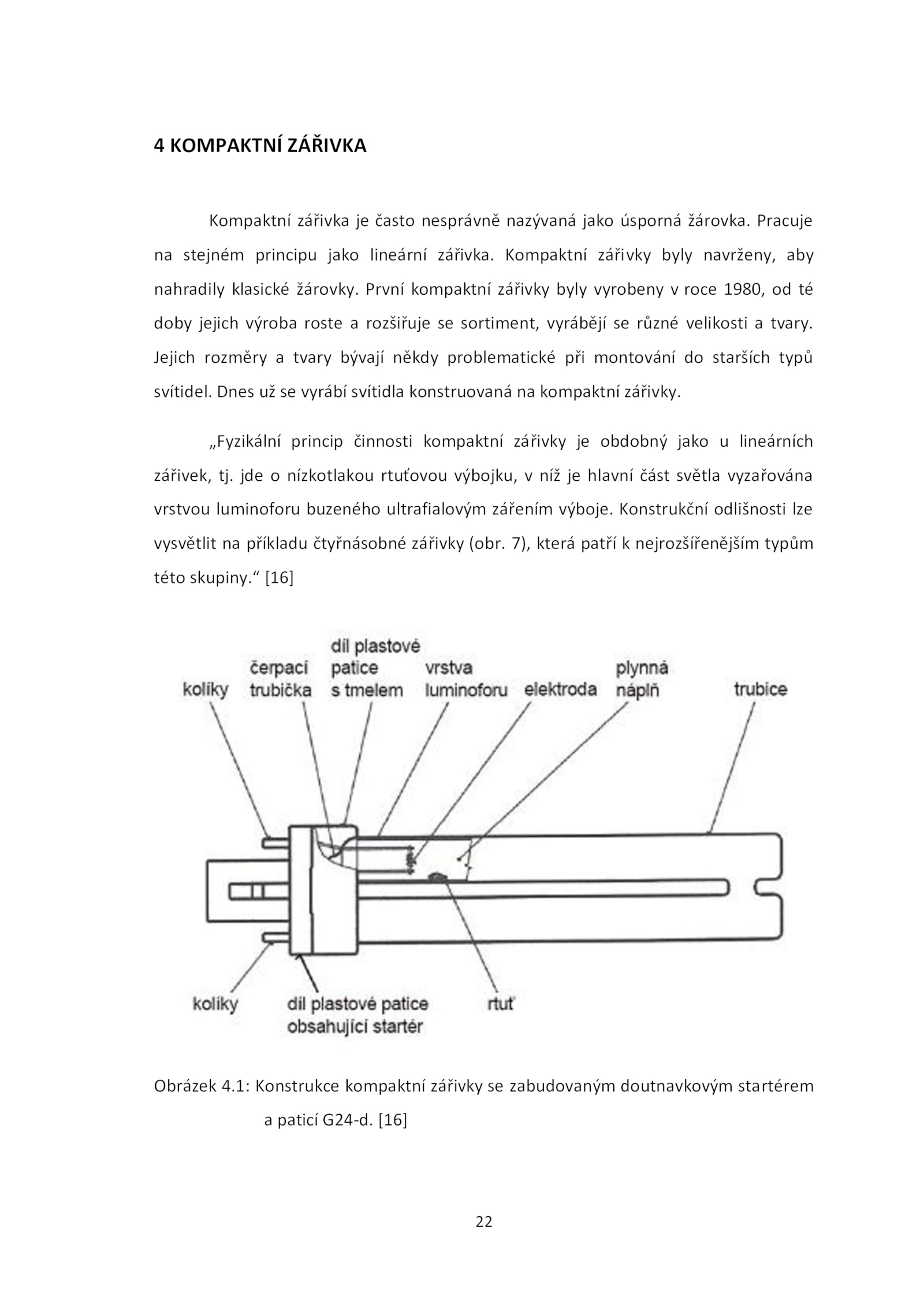 4 KOMPAKTNÍ ZÁŘIVKA

Kompaktní zářivka je často nesprávně nazývaná jako úsporná žárovka. Pracuje na stejném principu jako lineární zářivka. Kompaktní zářivky byly navrženy, aby nahradily klasické žárovky. První kompaktní zářivky byly vyrobeny v roce 1980, od té doby jejich výroba roste a rozšiřuje se sortiment, vyrábějí se různé velikosti a tvary. Jejich rozměry a tvary bývají někdy problematické při montování do starších typů svítidel. Dnes už se vyrábí svítidla konstruovaná na kompaktní zářivky.

„Fyzikální princip činnosti kompaktní zářivky je obdobný jako u lineárních zářivek, tj. jde o nízkotlakou rtuťovou výbojku, v níž je hlavní část světla vyzařována vrstvou luminoforu buzeného ultrafialovým zářením výboje. Konstrukční odlišnosti lze vysvětlit na příkladu čtyřnásobné zářivky (obr. 7), která patří k nejrozšířenějším typům této skupiny.“ [16]

kolíky
čerpací trubička
díl plastové patice s tmelem
vrstva luminoforu
elektroda
plynná náplň
trubice
kolíky
díl plastové patice obsahující startér
rtuť

Obrázek 4.1: Konstrukce kompaktní zářivky se zabudovaným doutnavkovým startérem a paticí G24-d. [16]

22